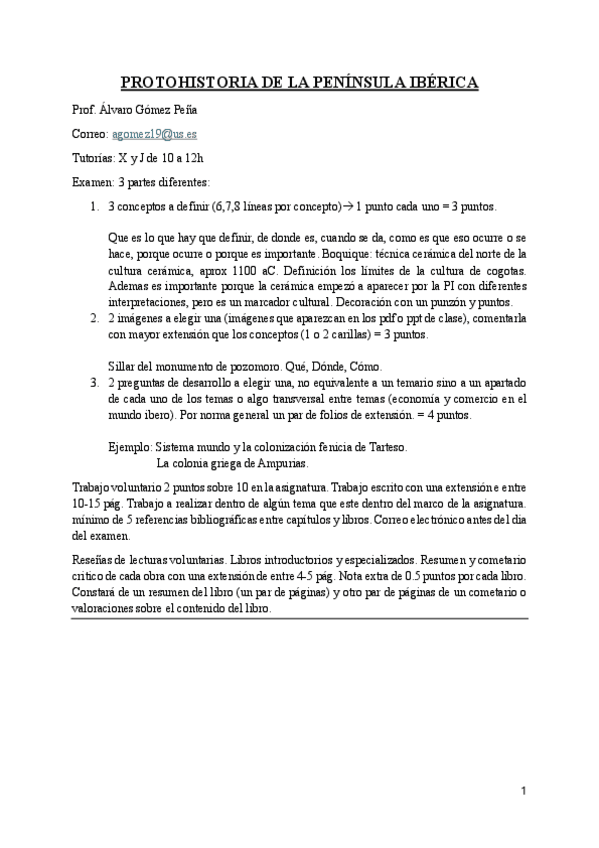 PROTOHISTORIA DE LA PENÍNSULA IBÉRICA

Prof. Álvaro Gómez Peña

Correo: agomez19@us.es

Tutorías: X y J de 10 a 12h

Examen: 3 partes diferentes:

1. 3 conceptos a definir (6,7,8 líneas por concepto)→ 1 punto cada uno = 3 puntos.

Que es lo que hay que definir, de donde es, cuando se da, como es que eso ocurre o se hace, porque ocurre o porque es importante. Boquique: técnica cerámica del norte de la cultura cerámica, aprox 1100 aC. Definición los límites de la cultura de cogotas. Ademas es importante porque la cerámica empezó a aparecer por la PI con diferentes interpretaciones, pero es un marcador cultural. Decoración con un punzón y puntos.

2. 2 imágenes a elegir una (imágenes que aparezcan en los pdf o ppt de clase), comentarla con mayor extensión que los conceptos (1 o 2 carillas) = 3 puntos.

Sillar del monumento de pozomoro. Qué, Dónde, Cómo.

3. 2 preguntas de desarrollo a elegir una, no equivalente a un temario sino a un apartado de cada uno de los temas o algo transversal entre temas (economía y comercio en el mundo ibero). Por norma general un par de folios de extensión. = 4 puntos.

Ejemplo: Sistema mundo y la colonización fenicia de Tarteso.
La colonia griega de Ampurias.

Trabajo voluntario 2 puntos sobre 10 en la asignatura. Trabajo escrito con una extensión e entre 10-15 pág. Trabajo a realizar dentro de algún tema que este dentro del marco de la asignatura. mínimo de 5 referencias bibliográficas entre capítulos y libros. Correo electrónico antes del dia del examen.

Reseñas de lecturas voluntarias. Libros introductorios y especializados. Resumen y cometario crítico de cada obra con una extensión de entre 4-5 pág. Nota extra de 0.5 puntos por cada libro. Constará de un resumen del libro (un par de páginas) y otro par de páginas de un cometario o valoraciones sobre el contenido del libro.

1